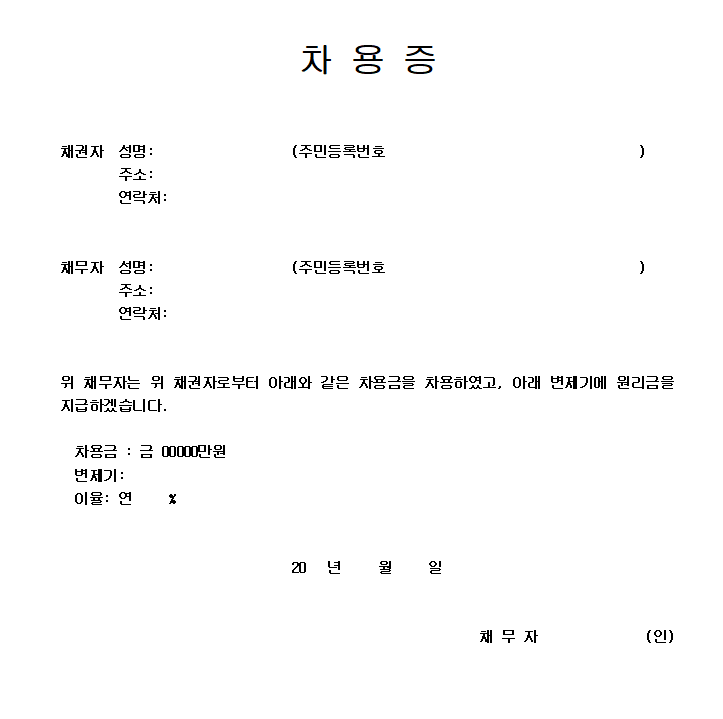 차 용 증

채권자 성명: (주민등록번호 )
주소:
연락처:

채무자 성명: (주민등록번호 )
주소:
연락처:

위 채무자는 위 채권자로부터 아래와 같은 차용금을 차용하였고, 아래 변제기에 원리금을 지급하겠습니다.

차용금 : 금 00000만원
변제기:
이율: 연 %

20 년 월 일

채 무 자 (인)